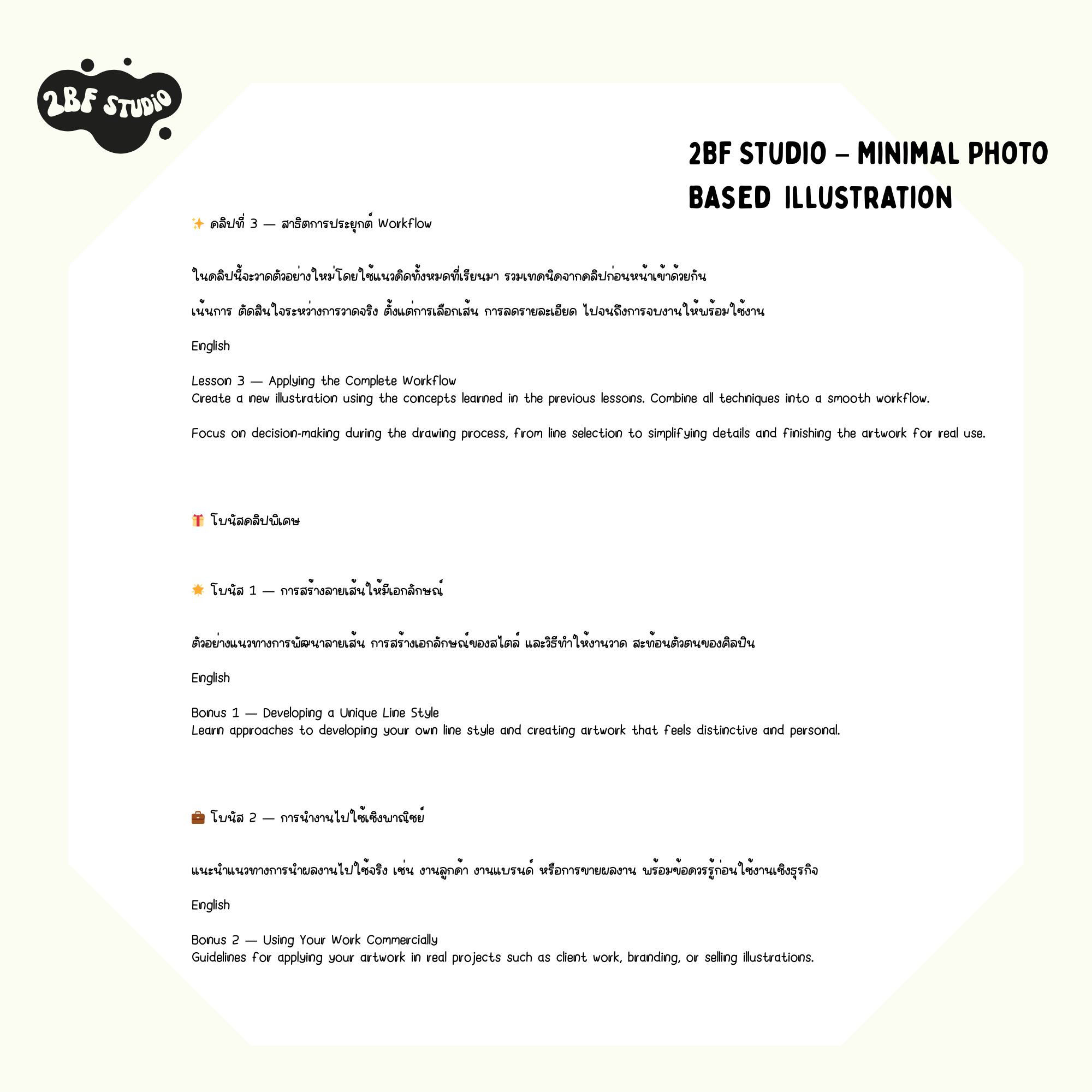 2BF STUDIO

2BF STUDIO – MINIMAL PHOTO BASED ILLUSTRATION

✨ คลิปที่ 3 — สาธิตการประยุกต์ Workflow

ในคลิปนี้จะวาดตัวอย่างใหม่โดยใช้แนวคิดทั้งหมดที่เรียนมา รวมเทคนิคจากคลิปก่อนหน้าเข้าด้วยกัน

เน้นการ ตัดสินใจระหว่างการวาดจริง ตั้งแต่การเลือกเส้น การลดรายละเอียด ไปจนถึงการจบงานให้พร้อมใช้งาน

English

Lesson 3 — Applying the Complete Workflow
Create a new illustration using the concepts learned in the previous lessons. Combine all techniques into a smooth workflow.

Focus on decision-making during the drawing process, from line selection to simplifying details and finishing the artwork for real use.

🎁 โบนัสคลิปพิเศษ

🌟 โบนัส 1 — การสร้างลายเส้นให้มีเอกลักษณ์

ตัวอย่างแนวทางการพัฒนาลายเส้น การสร้างเอกลักษณ์ของสไตล์ และวิธีทำให้งานวาด สะท้อนตัวตนของศิลปิน

English

Bonus 1 — Developing a Unique Line Style
Learn approaches to developing your own line style and creating artwork that feels distinctive and personal.

💼 โบนัส 2 — การนำงานไปใช้เชิงพาณิชย์

แนะนำแนวทางการนำผลงานไปใช้จริง เช่น งานลูกค้า งานแบรนด์ หรือการขายผลงาน พร้อมข้อควรรู้ก่อนใช้งานเชิงธุรกิจ

English

Bonus 2 — Using Your Work Commercially
Guidelines for applying your artwork in real projects such as client work, branding, or selling illustrations.